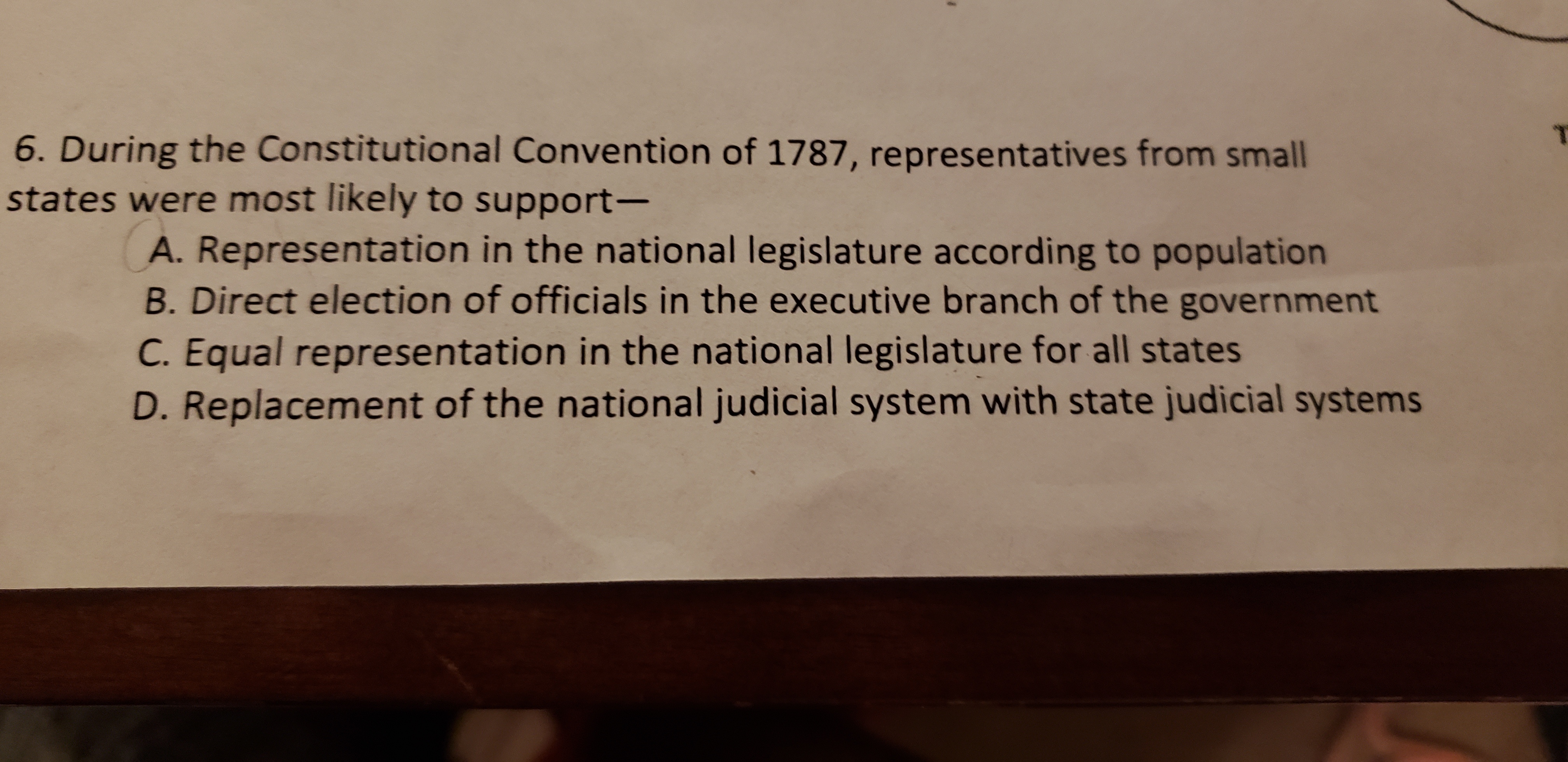 6. During the Constitutional Convention of 1787, representatives from small states were most likely to support—

A. Representation in the national legislature according to population
B. Direct election of officials in the executive branch of the government
C. Equal representation in the national legislature for all states
D. Replacement of the national judicial system with state judicial systems